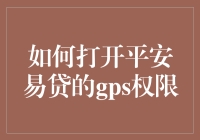 如何打开平安易贷的gps权限